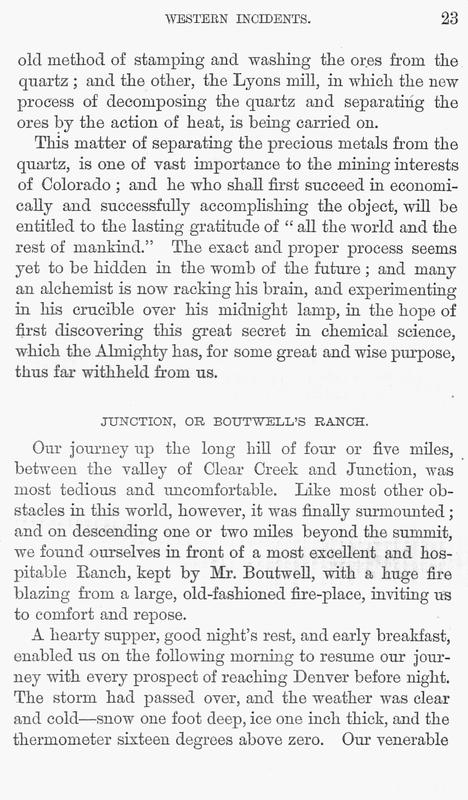 WESTERN INCIDENTS. 23

old method of stamping and washing the ores from the quartz; and the other, the Lyons mill, in which the new process of decomposing the quartz and separating the ores by the action of heat, is being carried on.

This matter of separating the precious metals from the quartz, is one of vast importance to the mining interests of Colorado; and he who shall first succeed in economically and successfully accomplishing the object, will be entitled to the lasting gratitude of "all the world and the rest of mankind." The exact and proper process seems yet to be hidden in the womb of the future; and many an alchemist is now racking his brain, and experimenting in his crucible over his midnight lamp, in the hope of first discovering this great secret in chemical science, which the Almighty has, for some great and wise purpose, thus far withheld from us.

JUNCTION, OR BOUTWELL'S RANCH.

Our journey up the long hill of four or five miles, between the valley of Clear Creek and Junction, was most tedious and uncomfortable. Like most other obstacles in this world, however, it was finally surmounted; and on descending one or two miles beyond the summit, we found ourselves in front of a most excellent and hospitable Ranch, kept by Mr. Boutwell, with a huge fire blazing from a large, old-fashioned fire-place, inviting us to comfort and repose.

A hearty supper, good night's rest, and early breakfast, enabled us on the following morning to resume our journey with every prospect of reaching Denver before night. The storm had passed over, and the weather was clear and cold—snow one foot deep, ice one inch thick, and the thermometer sixteen degrees above zero. Our venerable